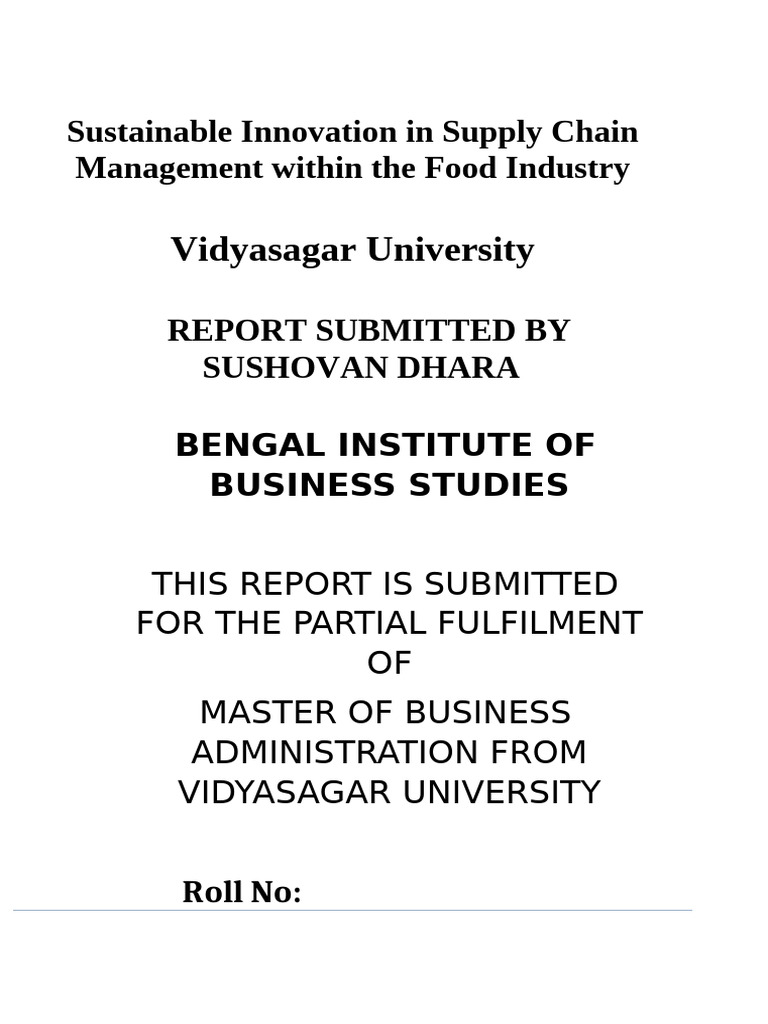 Sustainable Innovation in Supply Chain Management within the Food Industry

Vidyasagar University

REPORT SUBMITTED BY SUSHOVAN DHARA

BENGAL INSTITUTE OF BUSINESS STUDIES

THIS REPORT IS SUBMITTED FOR THE PARTIAL FULFILMENT OF

MASTER OF BUSINESS ADMINISTRATION FROM VIDYASAGAR UNIVERSITY

Roll No: